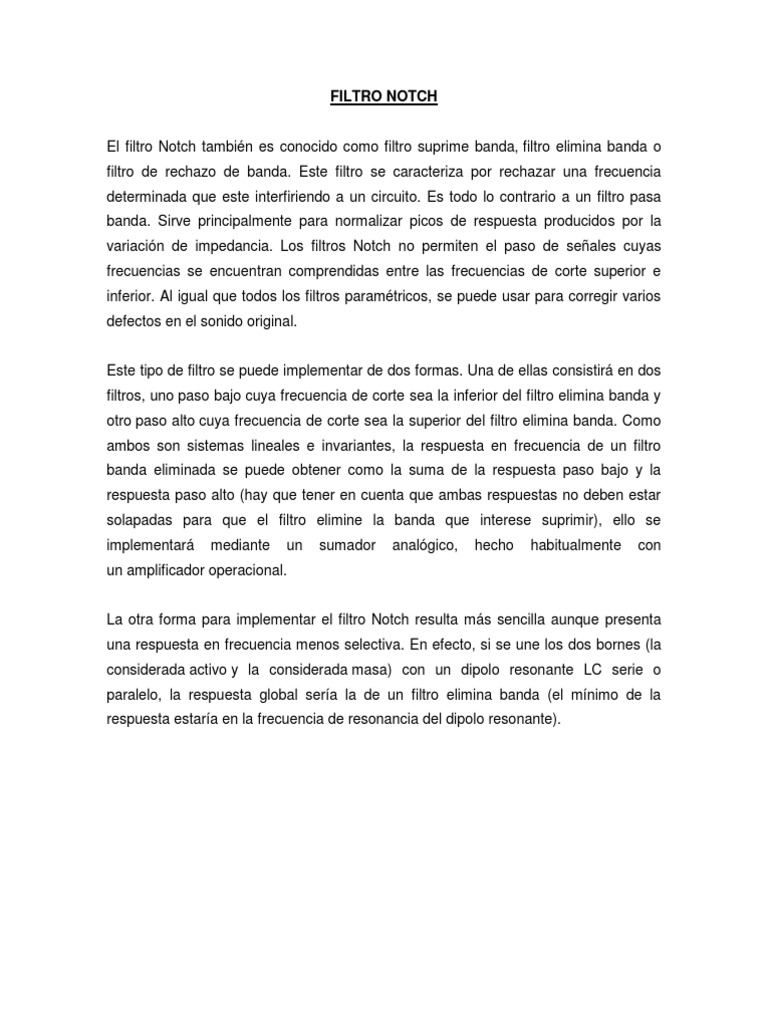 FILTRO NOTCH

El filtro Notch también es conocido como filtro suprime banda, filtro elimina banda o filtro de rechazo de banda. Este filtro se caracteriza por rechazar una frecuencia determinada que este interfiriendo a un circuito. Es todo lo contrario a un filtro pasa banda. Sirve principalmente para normalizar picos de respuesta producidos por la variación de impedancia. Los filtros Notch no permiten el paso de señales cuyas frecuencias se encuentran comprendidas entre las frecuencias de corte superior e inferior. Al igual que todos los filtros paramétricos, se puede usar para corregir varios defectos en el sonido original.

Este tipo de filtro se puede implementar de dos formas. Una de ellas consistirá en dos filtros, uno paso bajo cuya frecuencia de corte sea la inferior del filtro elimina banda y otro paso alto cuya frecuencia de corte sea la superior del filtro elimina banda. Como ambos son sistemas lineales e invariantes, la respuesta en frecuencia de un filtro banda eliminada se puede obtener como la suma de la respuesta paso bajo y la respuesta paso alto (hay que tener en cuenta que ambas respuestas no deben estar solapadas para que el filtro elimine la banda que interese suprimir), ello se implementará mediante un sumador analógico, hecho habitualmente con un amplificador operacional.

La otra forma para implementar el filtro Notch resulta más sencilla aunque presenta una respuesta en frecuencia menos selectiva. En efecto, si se une los dos bornes (la considerada activo y la considerada masa) con un dipolo resonante LC serie o paralelo, la respuesta global sería la de un filtro elimina banda (el mínimo de la respuesta estaría en la frecuencia de resonancia del dipolo resonante).